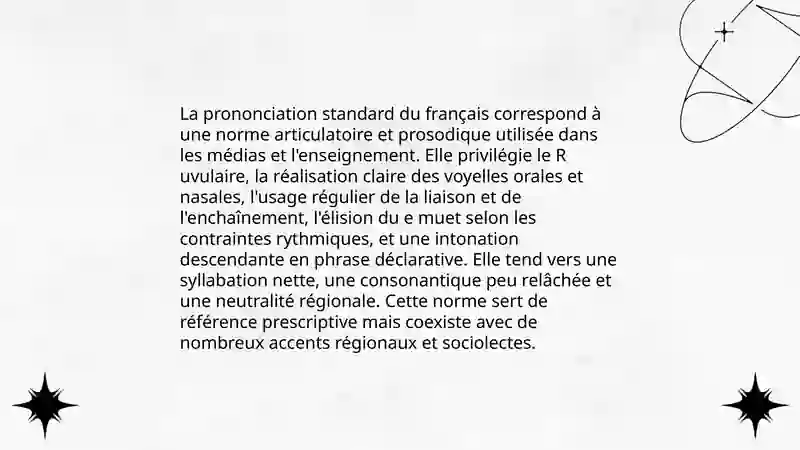 La prononciation standard du français correspond à une norme articulatoire et prosodique utilisée dans les médias et l'enseignement. Elle privilégie le R uvulaire, la réalisation claire des voyelles orales et nasales, l'usage régulier de la liaison et de l'enchaînement, l'élision du e muet selon les contraintes rythmiques, et une intonation descendante en phrase déclarative. Elle tend vers une syllabation nette, une consonantique peu relâchée et une neutralité régionale. Cette norme sert de référence prescriptive mais coexiste avec de nombreux accents régionaux et sociolectes.